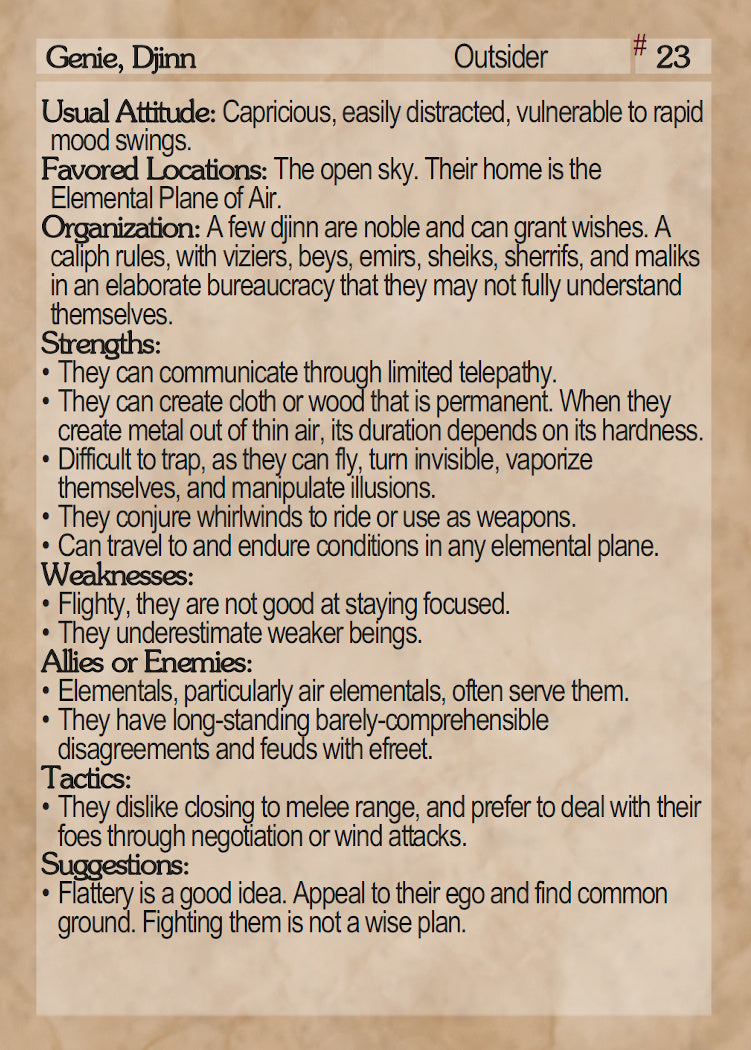 Genie, Djinn Outsider # 23

Usual Attitude: Capricious, easily distracted, vulnerable to rapid mood swings.
Favored Locations: The open sky. Their home is the Elemental Plane of Air.
Organization: A few djinn are noble and can grant wishes. A caliph rules, with viziers, beys, emirs, sheiks, sherrifs, and maliks in an elaborate bureaucracy that they may not fully understand themselves.
Strengths:
• They can communicate through limited telepathy.
• They can create cloth or wood that is permanent. When they create metal out of thin air, its duration depends on its hardness.
• Difficult to trap, as they can fly, turn invisible, vaporize themselves, and manipulate illusions.
• They conjure whirlwinds to ride or use as weapons.
• Can travel to and endure conditions in any elemental plane.
Weaknesses:
• Flighty, they are not good at staying focused.
• They underestimate weaker beings.
Allies or Enemies:
• Elementals, particularly air elementals, often serve them.
• They have long-standing barely-comprehensible disagreements and feuds with efreet.
Tactics:
• They dislike closing to melee range, and prefer to deal with their foes through negotiation or wind attacks.
Suggestions:
• Flattery is a good idea. Appeal to their ego and find common ground. Fighting them is not a wise plan.